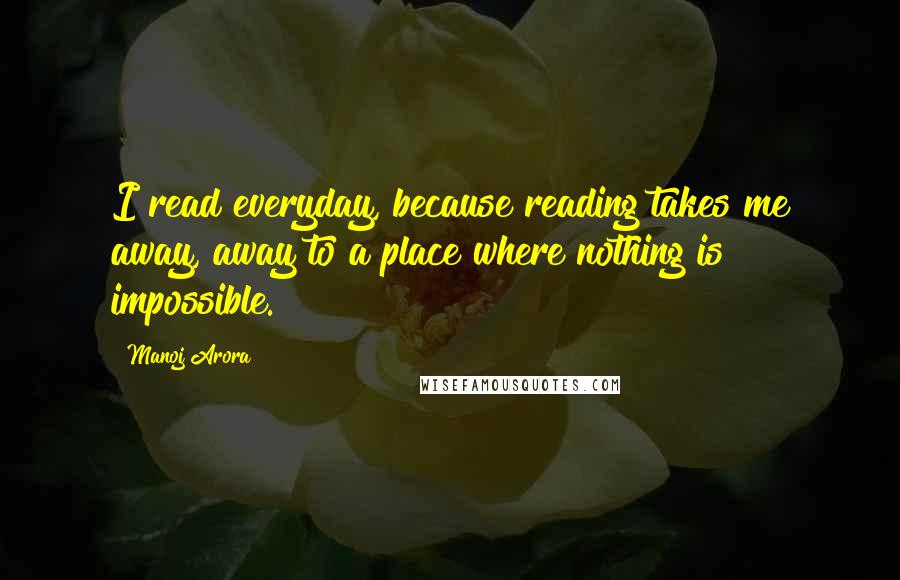 I read everyday, because reading takes me away, away to a place where nothing is impossible.

Manoj Arora

WISEFAMOUSQUOTES.COM